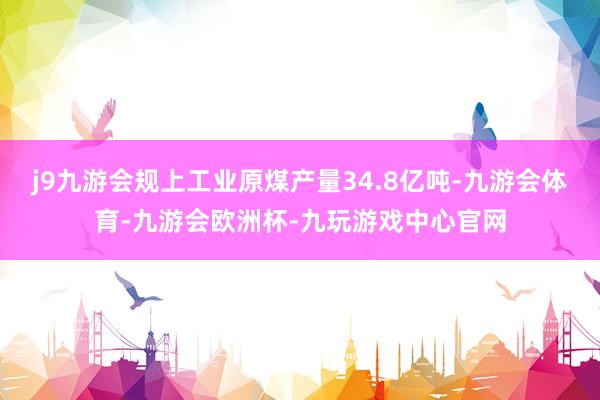 j9九游会规上工业原煤产量34.8亿吨-九游会体育-九游会欧洲杯-九玩游戏中心官网